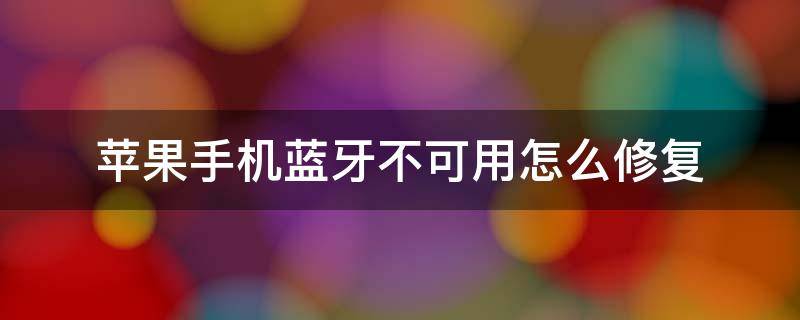 苹果手机蓝牙不可用怎么修复